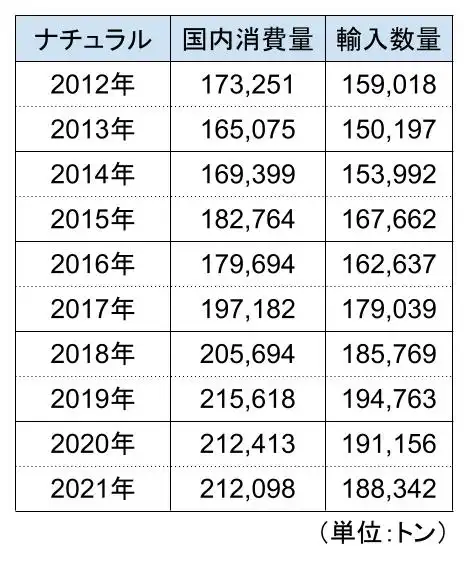 | ナチュラル | 国内消費量 | 輸入数量 |
|---|---|---|
| 2012年 | 173,251 | 159,018 |
| 2013年 | 165,075 | 150,197 |
| 2014年 | 169,399 | 153,992 |
| 2015年 | 182,764 | 167,662 |
| 2016年 | 179,694 | 162,637 |
| 2017年 | 197,182 | 179,039 |
| 2018年 | 205,694 | 185,769 |
| 2019年 | 215,618 | 194,763 |
| 2020年 | 212,413 | 191,156 |
| 2021年 | 212,098 | 188,342 |

（単位:トン）